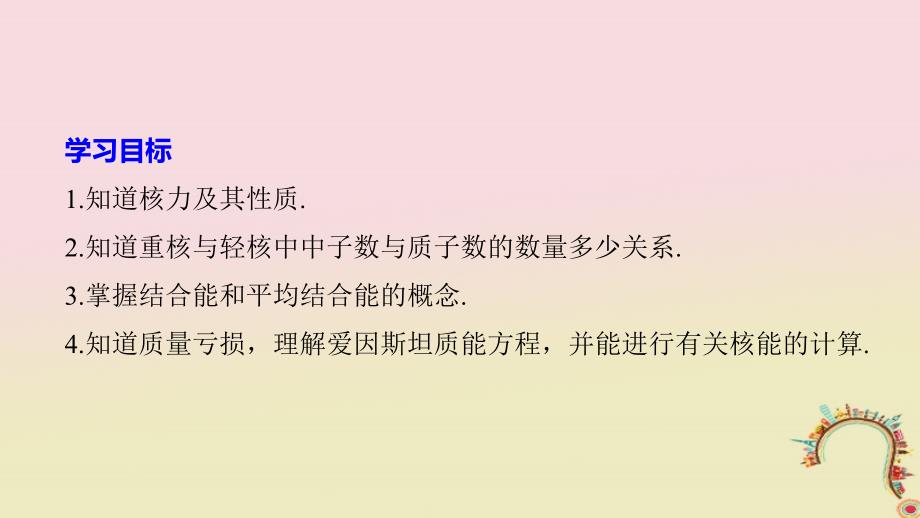 学习目标

1.知道核力及其性质.

2.知道重核与轻核中中子数与质子数的数量多少关系.

3.掌握结合能和平均结合能的概念.

4.知道质量亏损，理解爱因斯坦质能方程，并能进行有关核能的计算.